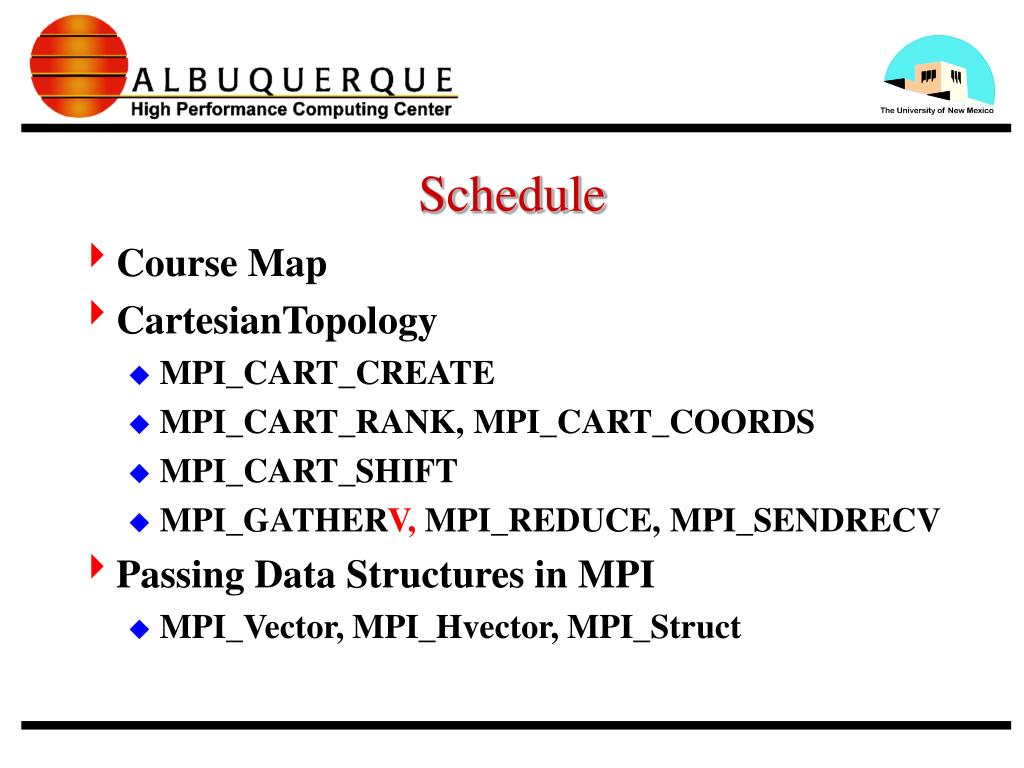 ALBUQUERQUE
High Performance Computing Center

The University of New Mexico

Schedule

Course Map
CartesianTopology
MPI_CART_CREATE
MPI_CART_RANK, MPI_CART_COORDS
MPI_CART_SHIFT
MPI_GATHERV, MPI_REDUCE, MPI_SENDRECV
Passing Data Structures in MPI
MPI_Vector, MPI_Hvector, MPI_Struct